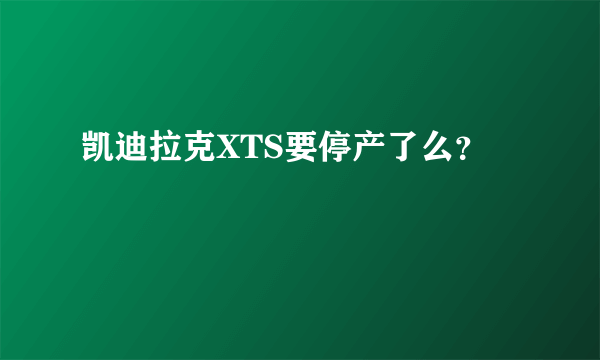 凯迪拉克XTS要停产了么?